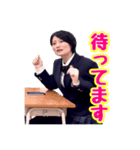 待ってます